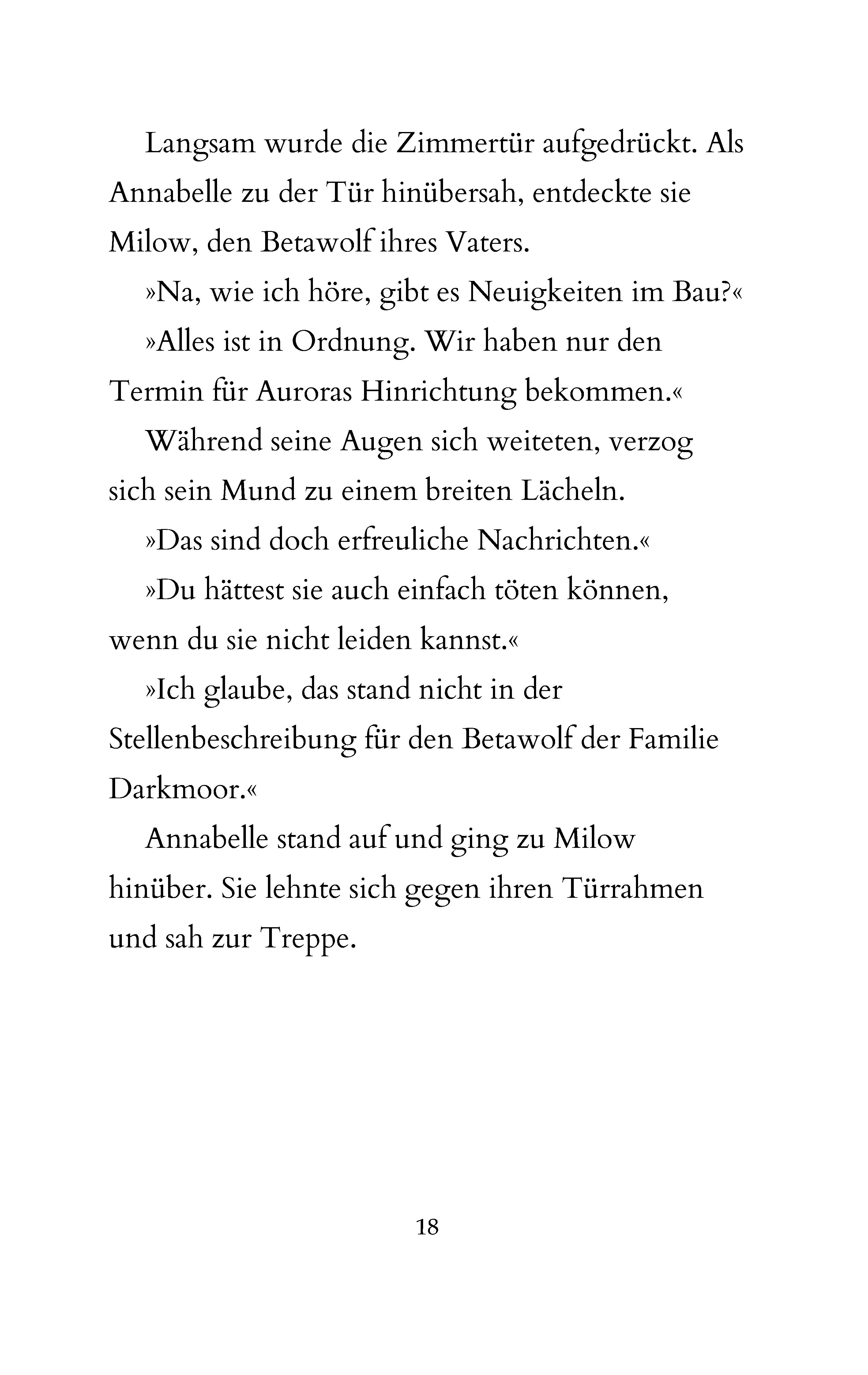 Langsam wurde die Zimmertür aufgedrückt. Als Annabelle zu der Tür hinübersah, entdeckte sie Milow, den Betawolf ihres Vaters.

»Na, wie ich höre, gibt es Neuigkeiten im Bau?«

»Alles ist in Ordnung. Wir haben nur den Termin für Auroras Hinrichtung bekommen.«

Während seine Augen sich weiteten, verzog sich sein Mund zu einem breiten Lächeln.

»Das sind doch erfreuliche Nachrichten.«

»Du hättest sie auch einfach töten können, wenn du sie nicht leiden kannst.«

»Ich glaube, das stand nicht in der Stellenbeschreibung für den Betawolf der Familie Darkmoor.«

Annabelle stand auf und ging zu Milow hinüber. Sie lehnte sich gegen ihren Türrahmen und sah zur Treppe.

18